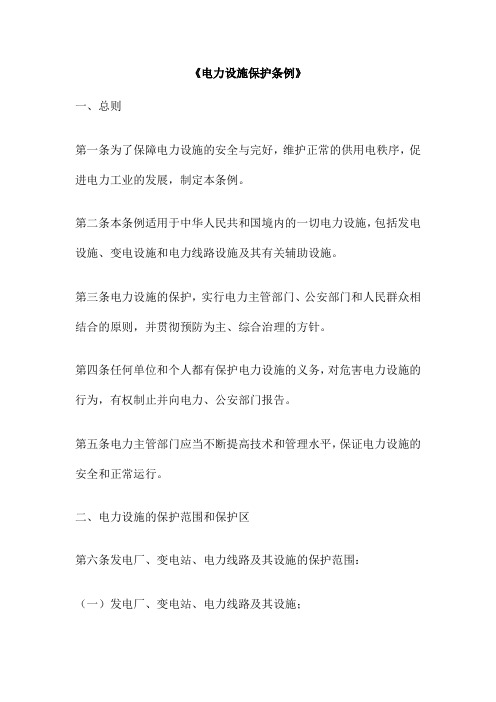 《电力设施保护条例》

一、总则

第一条为了保障电力设施的安全与完好，维护正常的供用电秩序，促进电力工业的发展，制定本条例。

第二条本条例适用于中华人民共和国境内的一切电力设施，包括发电设施、变电设施和电力线路设施及其有关辅助设施。

第三条电力设施的保护，实行电力主管部门、公安部门和人民群众相结合的原则，并贯彻预防为主、综合治理的方针。

第四条任何单位和个人都有保护电力设施的义务，对危害电力设施的行为，有权制止并向电力、公安部门报告。

第五条电力主管部门应当不断提高技术和管理水平，保证电力设施的安全和正常运行。

二、电力设施的保护范围和保护区

第六条发电厂、变电站、电力线路及其设施的保护范围：

（一）发电厂、变电站、电力线路及其设施；